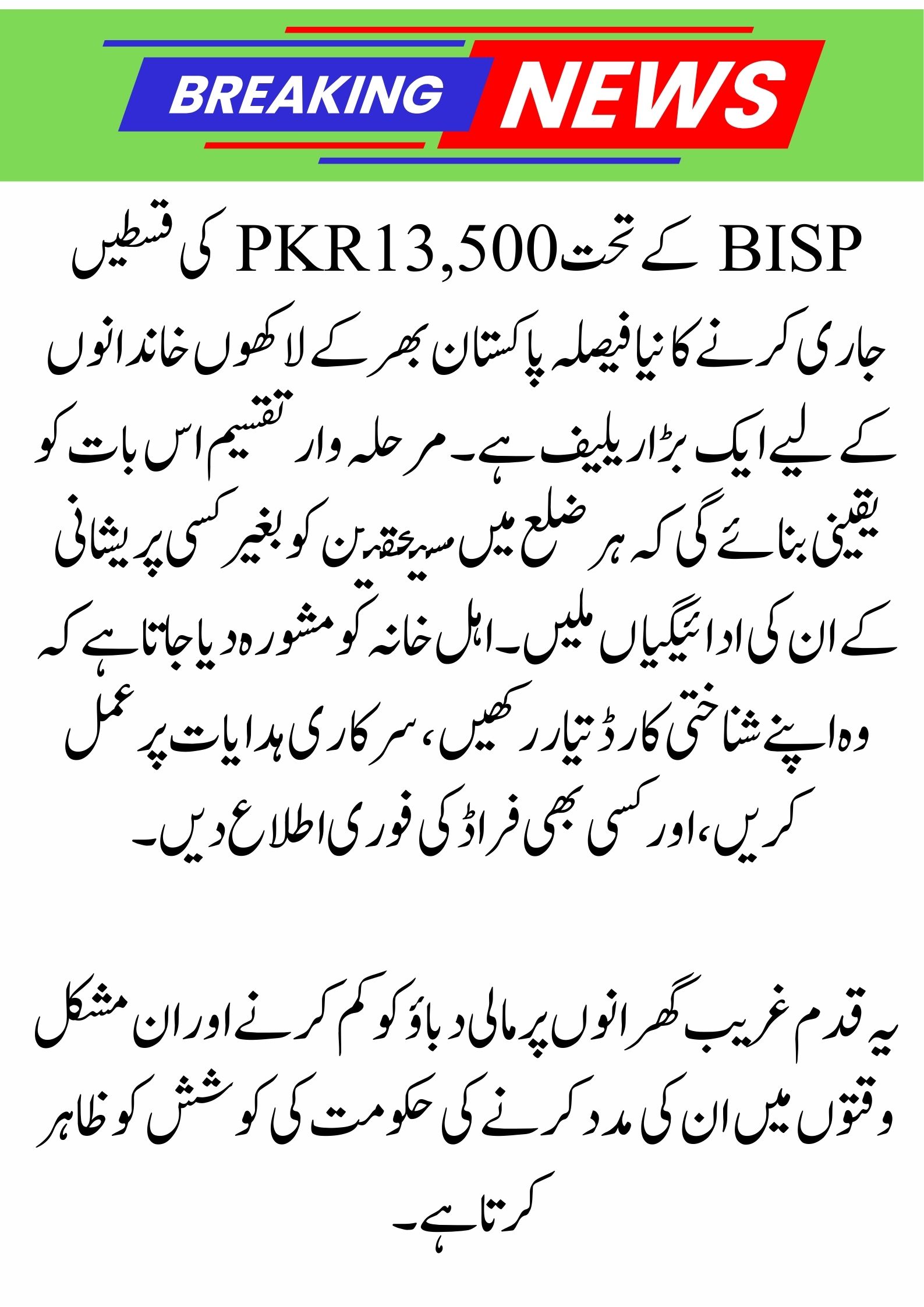 BREAKING NEWS

BISP کے تحت PKR13,500 کی قسطیں

جاری کرنے کا نیا فیصلہ پاکستان بھر کے لاکھوں خاندانوں کے لیے ایک بڑا ریلیف ہے۔ مرحلہ وار تقسیم اس بات کو یقینی بنائے گی کہ ہر ضلع میں مستحقین کو بغیر کسی پریشانی کے ان کی ادائیگیاں ملیں۔ اہل خانہ کو مشورہ دیا جاتا ہے کہ وہ اپنے شناختی کارڈ تیار رکھیں، سرکاری ہدایات پر عمل کریں، اور کسی بھی فراڈ کی فوری اطلاع دیں۔

یہ قدم غریب گھرانوں پر مالی دباؤ کو کم کرنے اور ان مشکل وقتوں میں ان کی مدد کرنے کی حکومت کی کوشش کو ظاہر کرتا ہے۔